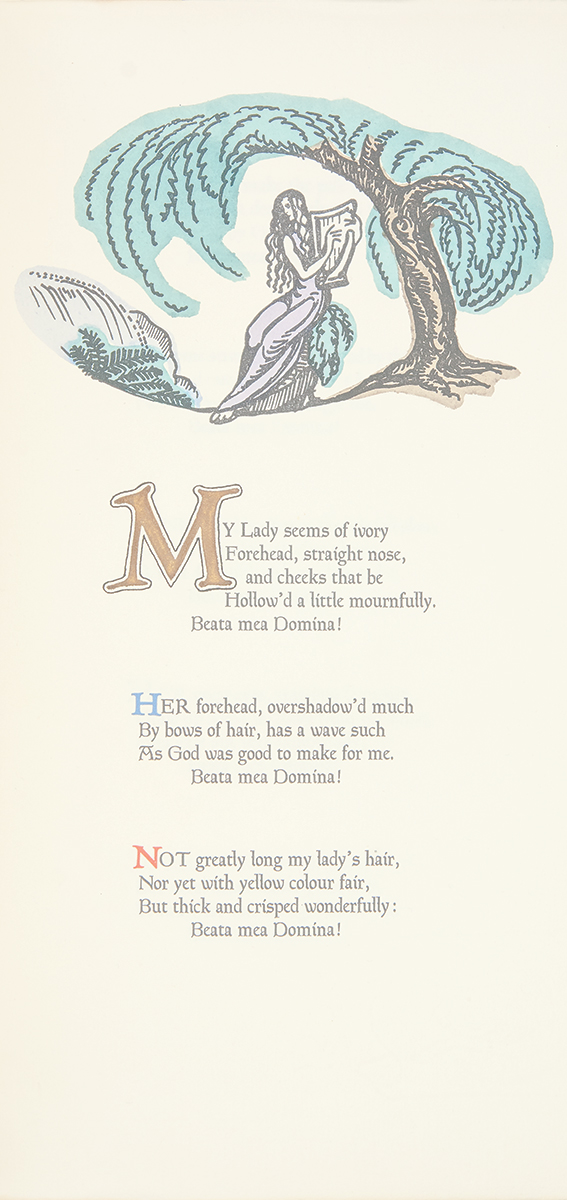 MY Lady seems of ivory
Forehead, straight nose,
and cheeks that be
Hollow'd a little mournfully.
Beata mea Domina!

HER forehead, overshadow'd much
By bows of hair, has a wave such
As God was good to make for me.
Beata mea Domina!

NOT greatly long my lady's hair,
Nor yet with yellow colour fair,
But thick and crisped wonderfully:
Beata mea Domina!